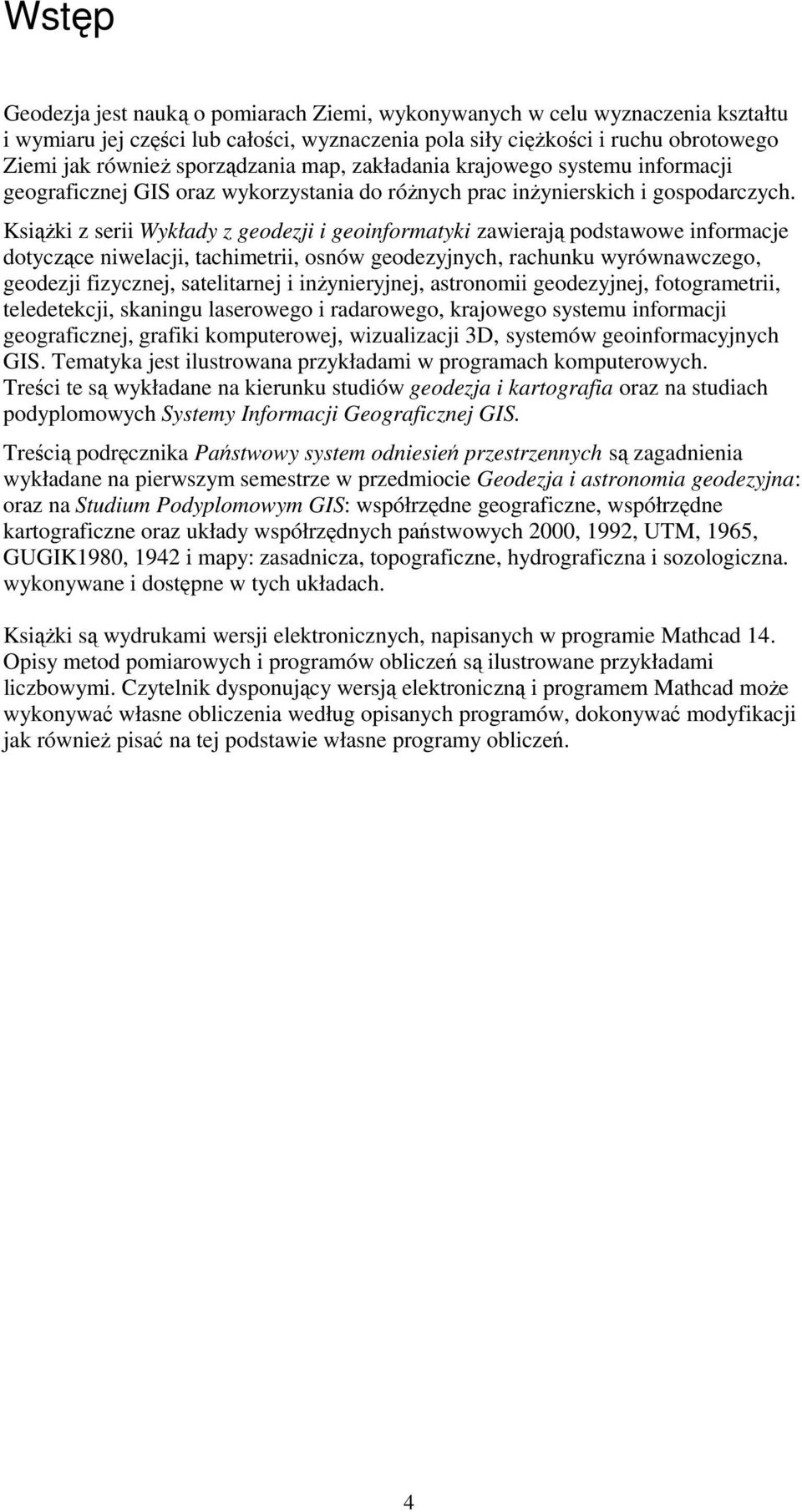 Wstęp

Geodezja jest nauką o pomiarach Ziemi, wykonywanych w celu wyznaczenia kształtu i wymiaru jej części lub całości, wyznaczenia pola siły ciężkości i ruchu obrotowego Ziemi jak również sporządzania map, zakładania krajowego systemu informacji geograficznej GIS oraz wykorzystania do różnych prac inżynierskich i gospodarczych. Książki z serii Wykłady z geodezji i geoinformatyki zawierają podstawowe informacje dotyczące niwelacji, tachimetrii, osnów geodezyjnych, rachunku wyrównawczego, geodezji fizycznej, satelitarnej i inżynieryjnej, astronomii geodezyjnej, fotogrametrii, teledetekcji, skaningu laserowego i radarowego, krajowego systemu informacji geograficznej, grafiki komputerowej, wizualizacji 3D, systemów geoinformacyjnych GIS. Tematyka jest ilustrowana przykładami w programach komputerowych. Treści te są wykładane na kierunku studiów geodezja i kartografia oraz na studiach podyplomowych Systemy Informacji Geograficznej GIS.

Treścią podręcznika Państwowy system odniesień przestrzennych są zagadnienia wykładane na pierwszym semestrze w przedmiocie Geodezja i astronomia geodezyjna: oraz na Studium Podyplomowym GIS: współrzędne geograficzne, współrzędne kartograficzne oraz układy współrzędnych państwowych 2000, 1992, UTM, 1965, GUGIK1980, 1942 i mapy: zasadnicza, topograficzne, hydrograficzna i sozologiczna. wykonywane i dostępne w tych układach.

Książki są wydrukami wersji elektronicznych, napisanych w programie Mathcad 14. Opisy metod pomiarowych i programów obliczeń są ilustrowane przykładami liczbowymi. Czytelnik dysponujący wersją elektroniczną i programem Mathcad może wykonywać własne obliczenia według opisanych programów, dokonywać modyfikacji jak również pisać na tej podstawie własne programy obliczeń.

4